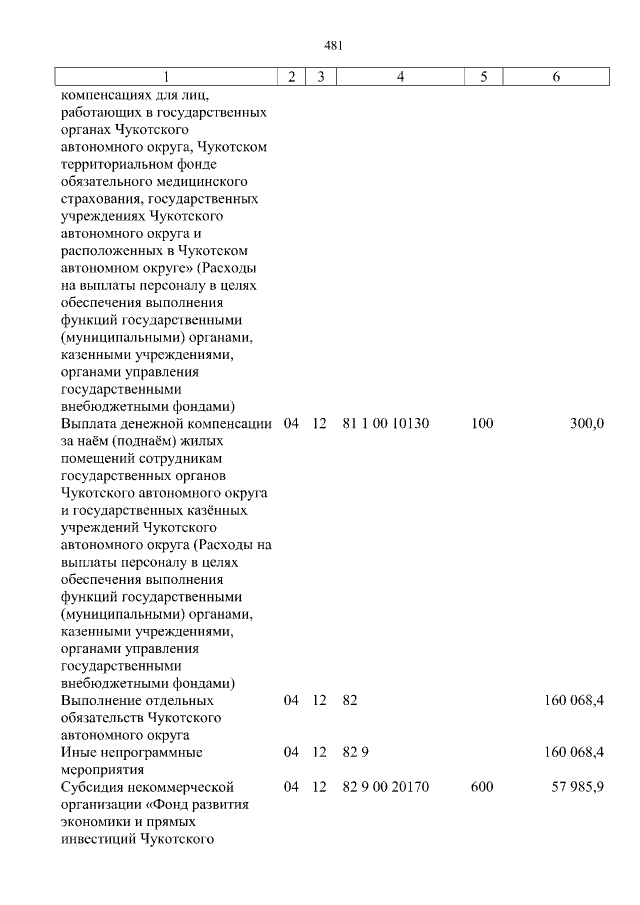 481

| 1 | 2 | 3 | 4 | 5 | 6 |
|---|---|---|---|---|---|
| компенсациях для лиц, работающих в государственных органах Чукотского автономного округа, Чукотском территориальном фонде обязательного медицинского страхования, государственных учреждениях Чукотского автономного округа и расположенных в Чукотском автономном округе» (Расходы на выплаты персоналу в целях обеспечения выполнения функций государственными (муниципальными) органами, казенными учреждениями, органами управления государственными внебюджетными фондами) | | | | | |
| Выплата денежной компенсации за наём (поднаём) жилых помещений сотрудникам государственных органов Чукотского автономного округа и государственных казённых учреждений Чукотского автономного округа (Расходы на выплаты персоналу в целях обеспечения выполнения функций государственными (муниципальными) органами, казенными учреждениями, органами управления государственными внебюджетными фондами) | 04 | 12 | 81 1 00 10130 | 100 | 300,0 |
| Выполнение отдельных обязательств Чукотского автономного округа | 04 | 12 | 82 | | 160 068,4 |
| Иные непрограммные мероприятия | 04 | 12 | 82 9 | | 160 068,4 |
| Субсидия некоммерческой организации «Фонд развития экономики и прямых инвестиций Чукотского | 04 | 12 | 82 9 00 20170 | 600 | 57 985,9 |